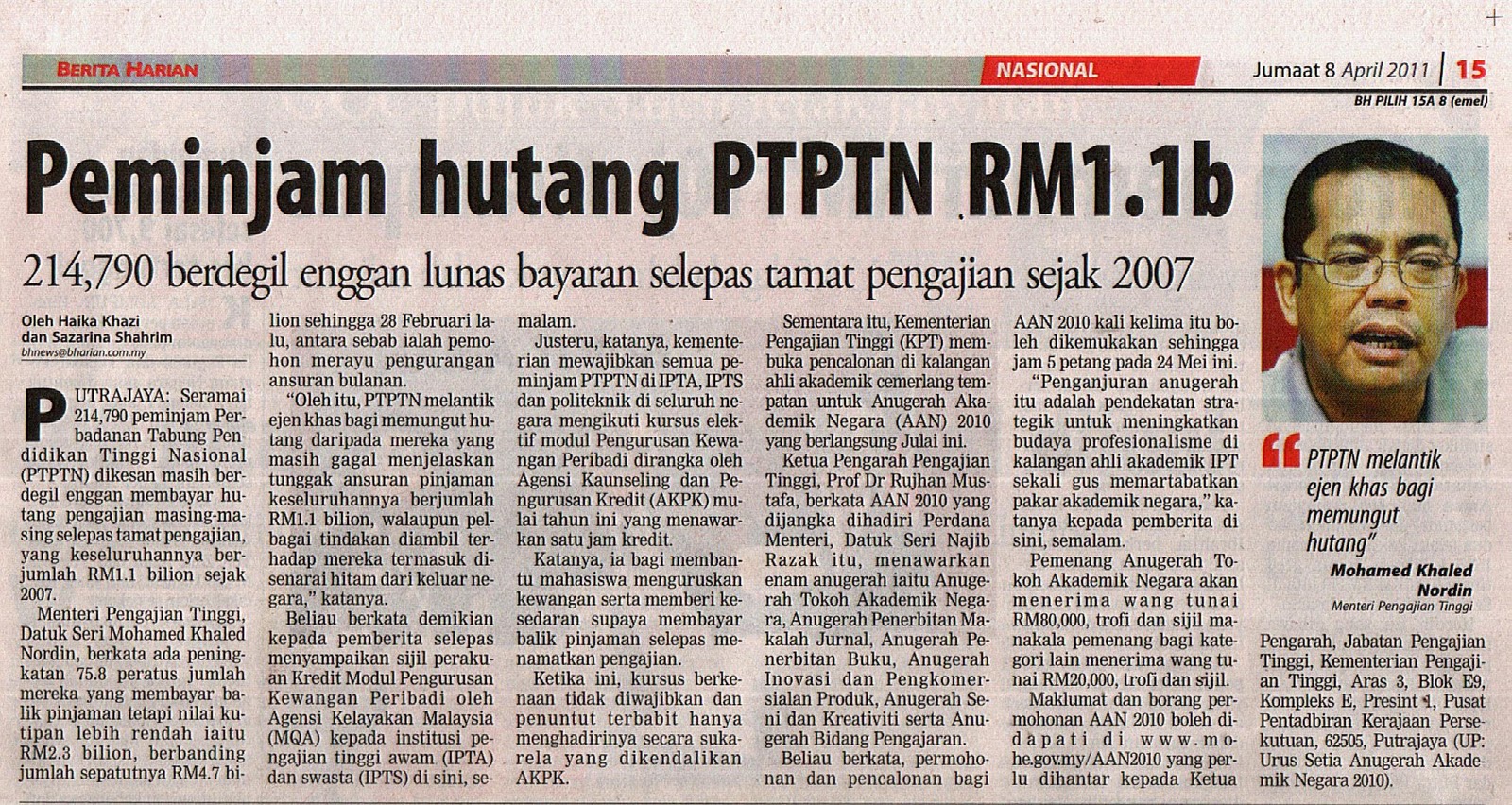 BERITA HARIAN

NASIONAL

Jumaat 8 April 2011 | 15

BH PILIH 15A 8 (emel)

Peminjam hutang PTPTN RM1.1b

214,790 berdegil enggan lunas bayaran selepas tamat pengajian sejak 2007

Oleh Haika Khazi dan Sazarina Shahrim
bhnews@bharian.com.my

PUTRAJAYA: Seramai 214,790 peminjam Perbadanan Tabung Pendidikan Tinggi Nasional (PTPTN) dikesan masih berdegil enggan membayar hutang pengajian masing-masing selepas tamat pengajian, yang keseluruhannya berjumlah RM1.1 bilion sejak 2007.

Menteri Pengajian Tinggi, Datuk Seri Mohamed Khaled Nordin, berkata ada peningkatan 75.8 peratus jumlah mereka yang membayar balik pinjaman tetapi nilai kutipan lebih rendah iaitu RM2.3 bilion, berbanding jumlah sepatutnya RM4.7 bilion sehingga 28 Februari lalu, antara sebab ialah pemohon merayu pengurangan ansuran bulanan.

"Oleh itu, PTPTN melantik ejen khas bagi memungut hutang daripada mereka yang masih gagal menjelaskan tunggak ansuran pinjaman keseluruhannya berjumlah RM1.1 bilion, walaupun pelbagai tindakan diambil terhadap mereka termasuk disenarai hitam dari keluar negara," katanya.

Beliau berkata demikian kepada pemberita selepas menyampaikan sijil perakuan Kredit Modul Pengurusan Kewangan Peribadi oleh Agensi Kelayakan Malaysia (MQA) kepada institusi pengajian tinggi awam (IPTA) dan swasta (IPTS) di sini, semalam.

Justeru, katanya, kementerian mewajibkan semua peminjam PTPTN di IPTA, IPTS dan politeknik di seluruh negara mengikuti kursus elektif modul Pengurusan Kewangan Peribadi dirangka oleh Agensi Kaunseling dan Pengurusan Kredit (AKPK) mulai tahun ini yang menawarkan satu jam kredit.

Katanya, ia bagi membantu mahasiswa menguruskan kewangan serta memberi kesedaran supaya membayar balik pinjaman selepas menamatkan pengajian.

Ketika ini, kursus berkenaan tidak diwajibkan dan penuntut terbabit hanya menghadirinya secara sukarela yang dikendalikan AKPK.

Sementara itu, Kementerian Pengajian Tinggi (KPT) membuka pencalonan di kalangan ahli akademik cemerlang tempatan untuk Anugerah Akademik Negara (AAN) 2010 yang berlangsung Julai ini.

Ketua Pengarah Pengajian Tinggi, Prof Dr Rujhan Mustafa, berkata AAN 2010 yang dijangka dihadiri Perdana Menteri, Datuk Seri Najib Razak itu, menawarkan enam anugerah iaitu Anugerah Tokoh Akademik Negara, Anugerah Penerbitan Makalah Jurnal, Anugerah Penerbitan Buku, Anugerah Inovasi dan Pengkomersialan Produk, Anugerah Seni dan Kreativiti serta Anugerah Bidang Pengajaran.

Beliau berkata, permohonan dan pencalonan bagi AAN 2010 kali kelima itu boleh dikemukakan sehingga jam 5 petang pada 24 Mei ini.

"Penganjuran anugerah itu adalah pendekatan strategik untuk meningkatkan budaya profesionalisme di kalangan ahli akademik IPT sekali gus memartabatkan pakar akademik negara," katanya kepada pemberita di sini, semalam.

Pemenang Anugerah Tokoh Akademik Negara akan menerima wang tunai RM80,000, trofi dan sijil manakala pemenang bagi kategori lain menerima wang tunai RM20,000, trofi dan sijil.

Maklumat dan borang permohonan AAN 2010 boleh didapati di www.mohe.gov.my/AAN2010 yang perlu dihantar kepada Ketua Pengarah, Jabatan Pengajian Tinggi, Kementerian Pengajian Tinggi, Aras 3, Blok E9, Kompleks E, Presint 1, Pusat Pentadbiran Kerajaan Persekutuan, 62505, Putrajaya (UP: Urus Setia Anugerah Akademik Negara 2010).

"PTPTN melantik ejen khas bagi memungut hutang"
Mohamed Khaled Nordin
Menteri Pengajian Tinggi